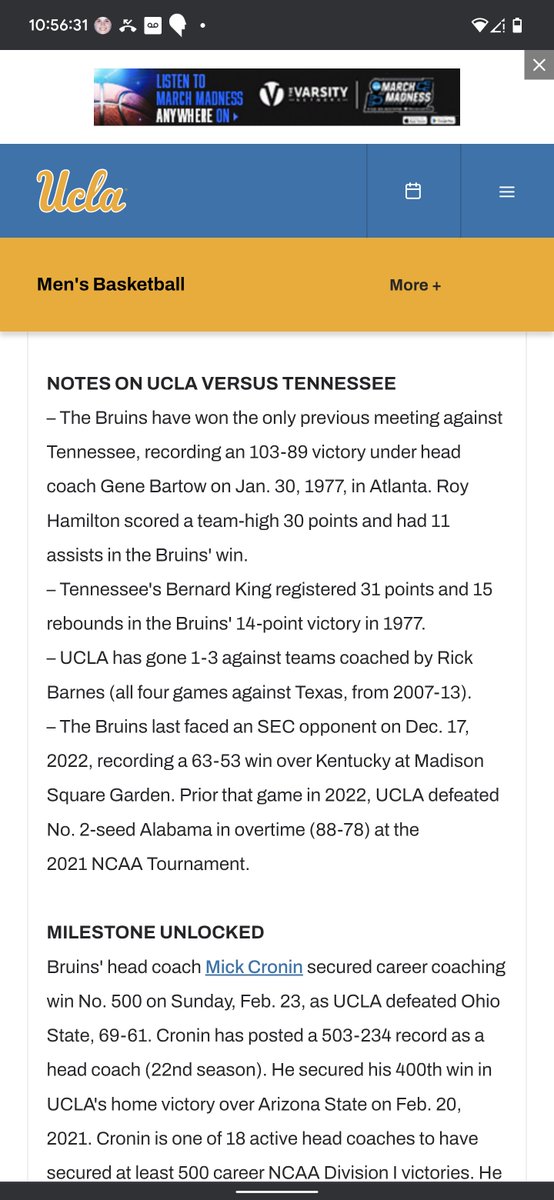 10:56:31

LISTEN TO MARCH MADNESS ANYWHERE ON THE VARSITY NETWORK MARCH MADNESS

Ucla

Men's Basketball

More +

NOTES ON UCLA VERSUS TENNESSEE

– The Bruins have won the only previous meeting against Tennessee, recording an 103-89 victory under head coach Gene Bartow on Jan. 30, 1977, in Atlanta. Roy Hamilton scored a team-high 30 points and had 11 assists in the Bruins' win.

– Tennessee's Bernard King registered 31 points and 15 rebounds in the Bruins' 14-point victory in 1977.

– UCLA has gone 1-3 against teams coached by Rick Barnes (all four games against Texas, from 2007-13).

– The Bruins last faced an SEC opponent on Dec. 17, 2022, recording a 63-53 win over Kentucky at Madison Square Garden. Prior that game in 2022, UCLA defeated No. 2-seed Alabama in overtime (88-78) at the 2021 NCAA Tournament.

MILESTONE UNLOCKED

Bruins' head coach Mick Cronin secured career coaching win No. 500 on Sunday, Feb. 23, as UCLA defeated Ohio State, 69-61. Cronin has posted a 503-234 record as a head coach (22nd season). He secured his 400th win in UCLA's home victory over Arizona State on Feb. 20, 2021. Cronin is one of 18 active head coaches to have secured at least 500 career NCAA Division I victories. He